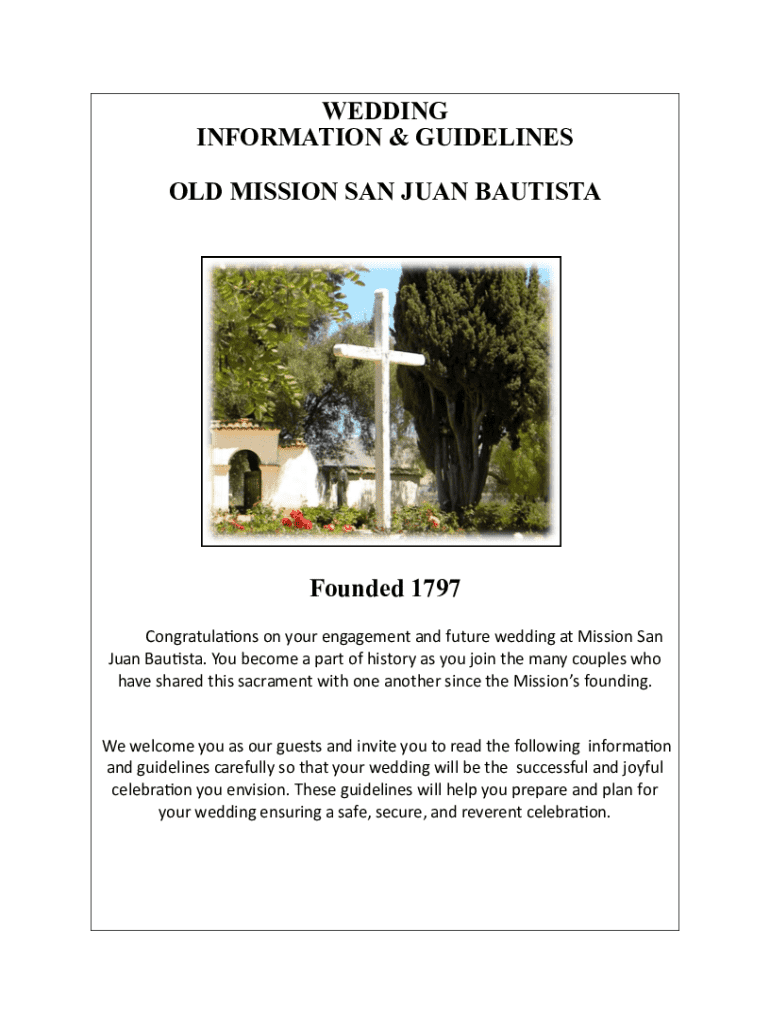 WEDDING
INFORMATION & GUIDELINES

OLD MISSION SAN JUAN BAUTISTA

Founded 1797

Congratulations on your engagement and future wedding at Mission San Juan Bautista. You become a part of history as you join the many couples who have shared this sacrament with one another since the Mission's founding.

We welcome you as our guests and invite you to read the following information and guidelines carefully so that your wedding will be the successful and joyful celebration you envision. These guidelines will help you prepare and plan for your wedding ensuring a safe, secure, and reverent celebration.